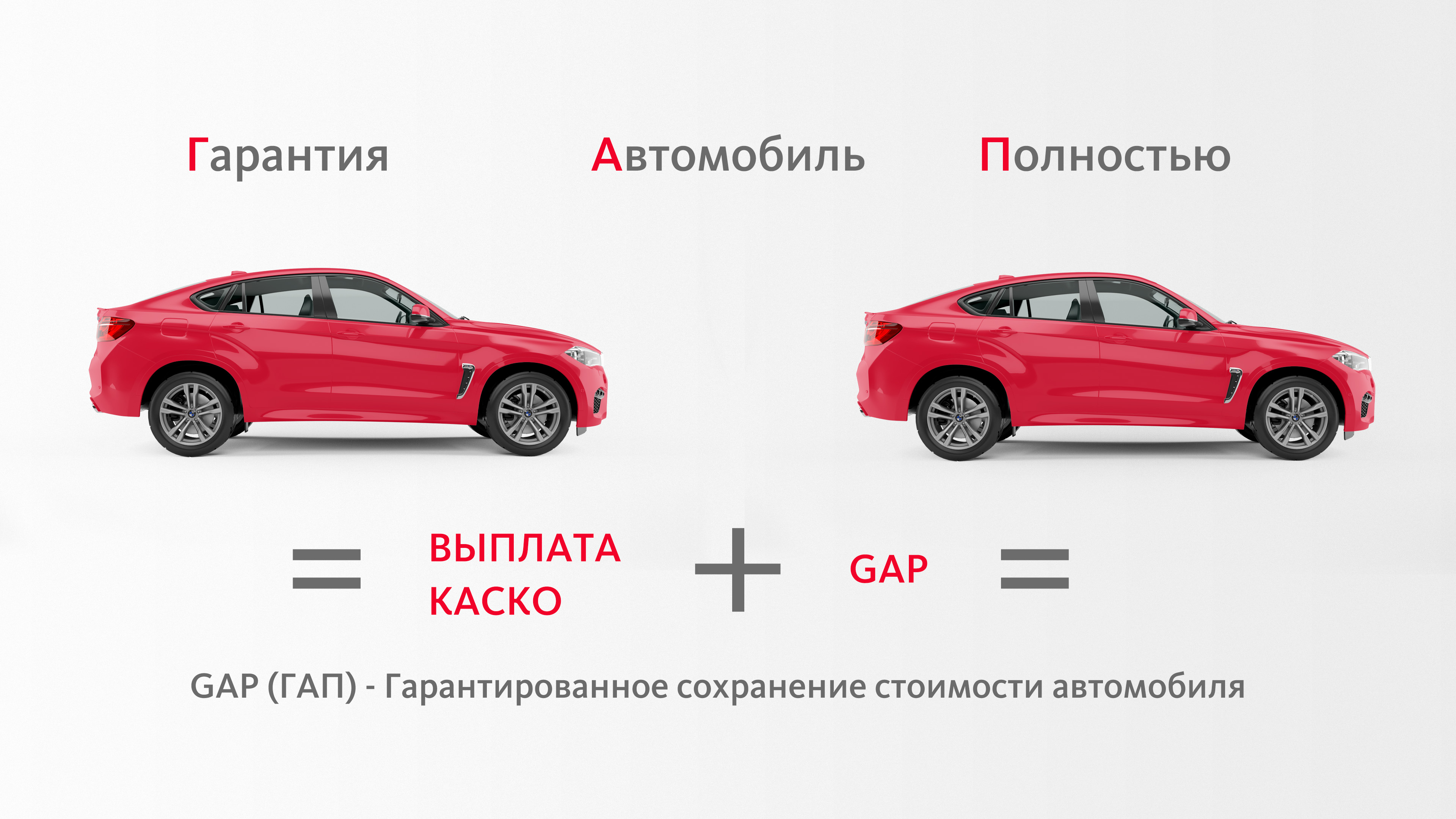 Гарантия Автомобиль Полностью

= ВЫПЛАТА КАСКО + GAP =

GAP (ГАП) - Гарантированное сохранение стоимости автомобиля